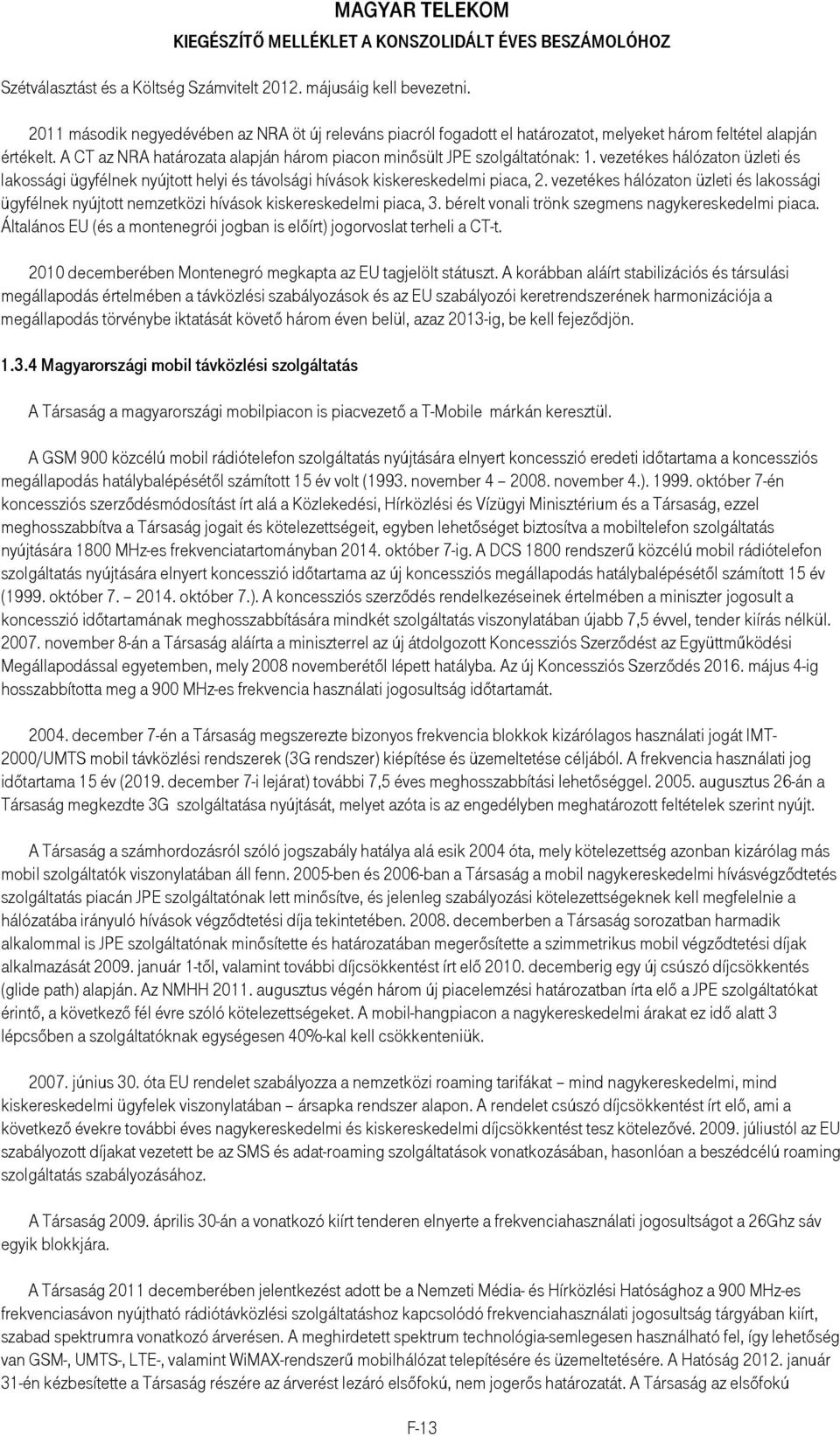 MAGYAR TELEKOM
KIEGÉSZÍTŐ MELLÉKLET A KONSZOLIDÁLT ÉVES BESZÁMOLÓHOZ

Szétválasztást és a Költség Számvitelt 2012. májusáig kell bevezetni.

2011 második negyedévében az NRA öt új releváns piacról fogadott el határozatot, melyeket három feltétel alapján értékelt. A CT az NRA határozata alapján három piacon minősült JPE szolgáltatónak: 1. vezetékes hálózaton üzleti és lakossági ügyfélnek nyújtott helyi és távolsági hívások kiskereskedelmi piaca, 2. vezetékes hálózaton üzleti és lakossági ügyfélnek nyújtott nemzetközi hívások kiskereskedelmi piaca, 3. bérelt vonali trönk szegmens nagykereskedelmi piaca. Általános EU (és a montenegrói jogban is előírt) jogorvoslat terheli a CT-t.

2010 decemberében Montenegró megkapta az EU tagjelölt státuszt. A korábban aláírt stabilizációs és társulási megállapodás értelmében a távközlési szabályozások és az EU szabályozói keretrendszerének harmonizációja a megállapodás törvénybe iktatását követő három éven belül, azaz 2013-ig, be kell fejeződjön.

1.3.4 Magyarországi mobil távközlési szolgáltatás

A Társaság a magyarországi mobilpiacon is piacvezető a T-Mobile márkán keresztül.

A GSM 900 közcélú mobil rádiótelefon szolgáltatás nyújtására elnyert koncesszió eredeti időtartama a koncessziós megállapodás hatálybalépésétől számított 15 év volt (1993. november 4 – 2008. november 4.). 1999. október 7-én koncessziós szerződésmódosítást írt alá a Közlekedési, Hírközlési és Vízügyi Minisztérium és a Társaság, ezzel meghosszabbítva a Társaság jogait és kötelezettségeit, egyben lehetőséget biztosítva a mobiltelefon szolgáltatás nyújtására 1800 MHz-es frekvenciatartományban 2014. október 7-ig. A DCS 1800 rendszerű közcélú mobil rádiótelefon szolgáltatás nyújtására elnyert koncesszió időtartama az új koncessziós megállapodás hatálybalépésétől számított 15 év (1999. október 7. – 2014. október 7.). A koncessziós szerződés rendelkezéseinek értelmében a miniszter jogosult a koncesszió időtartamának meghosszabbítására mindkét szolgáltatás viszonylatában újabb 7,5 évvel, tender kiírás nélkül. 2007. november 8-án a Társaság aláírta a miniszterrel az új átdolgozott Koncessziós Szerződést az Együttműködési Megállapodással egyetemben, mely 2008 novemberétől lépett hatályba. Az új Koncessziós Szerződés 2016. május 4-ig hosszabbította meg a 900 MHz-es frekvencia használati jogosultság időtartamát.

2004. december 7-én a Társaság megszerezte bizonyos frekvencia blokkok kizárólagos használati jogát IMT-2000/UMTS mobil távközlési rendszerek (3G rendszer) kiépítése és üzemeltetése céljából. A frekvencia használati jog időtartama 15 év (2019. december 7-i lejárat) további 7,5 éves meghosszabbítási lehetőséggel. 2005. augusztus 26-án a Társaság megkezdte 3G szolgáltatása nyújtását, melyet azóta is az engedélyben meghatározott feltételek szerint nyújt.

A Társaság a számhordozásról szóló jogszabály hatálya alá esik 2004 óta, mely kötelezettség azonban kizárólag más mobil szolgáltatók viszonylatában áll fenn. 2005-ben és 2006-ban a Társaság a mobil nagykereskedelmi hívásvégződtetés szolgáltatás piacán JPE szolgáltatónak lett minősítve, és jelenleg szabályozási kötelezettségeknek kell megfelelnie a hálózatába irányuló hívások végződtetési díja tekintetében. 2008. decemberben a Társaság sorozatban harmadik alkalommal is JPE szolgáltatónak minősítette és határozatában megerősítette a szimmetrikus mobil végződtetési díjak alkalmazását 2009. január 1-től, valamint további díjcsökkentést írt elő 2010. decemberig egy új csúszó díjcsökkentés (glide path) alapján. Az NMHH 2011. augusztus végén három új piacelemzési határozatban írta elő a JPE szolgáltatókat érintő, a következő fél évre szóló kötelezettségeket. A mobil-hangpiacon a nagykereskedelmi árakat ez idő alatt 3 lépcsőben a szolgáltatóknak egységesen 40%-kal kell csökkenteniük.

2007. június 30. óta EU rendelet szabályozza a nemzetközi roaming tarifákat – mind nagykereskedelmi, mind kiskereskedelmi ügyfelek viszonylatában – ársapka rendszer alapon. A rendelet csúszó díjcsökkentést írt elő, ami a következő évekre további éves nagykereskedelmi és kiskereskedelmi díjcsökkentést tesz kötelezővé. 2009. júliustól az EU szabályozott díjakat vezetett be az SMS és adat-roaming szolgáltatások vonatkozásában, hasonlóan a beszédcélú roaming szolgáltatás szabályozásához.

A Társaság 2009. április 30-án a vonatkozó kiírt tenderen elnyerte a frekvenciahasználati jogosultságot a 26Ghz sáv egyik blokkjára.

A Társaság 2011 decemberében jelentkezést adott be a Nemzeti Média- és Hírközlési Hatósághoz a 900 MHz-es frekvenciasávon nyújtható rádiótávközlési szolgáltatáshoz kapcsolódó frekvenciahasználati jogosultság tárgyában kiírt, szabad spektrumra vonatkozó árverésen. A meghirdetett spektrum technológia-semlegesen használható fel, így lehetőség van GSM-, UMTS-, LTE-, valamint WiMAX-rendszerű mobilhálózat telepítésére és üzemeltetésére. A Hatóság 2012. január 31-én kézbesítette a Társaság részére az árverést lezáró elsőfokú, nem jogerős határozatát. A Társaság az elsőfokú

F-13